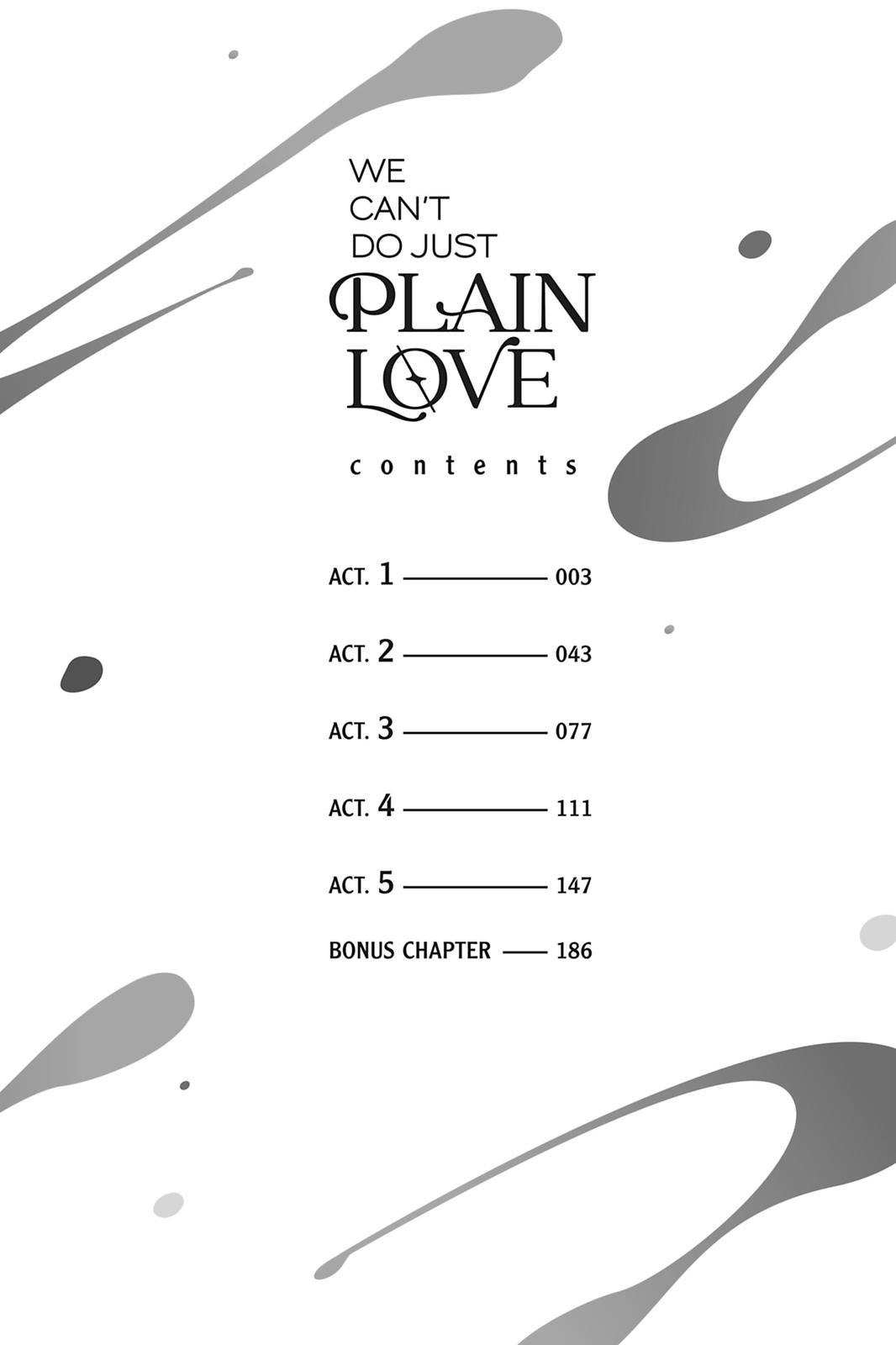 WE
CAN'T
DO JUST
PLAIN
LOVE

contents

ACT. 1 003

ACT. 2 043

ACT. 3 077

ACT. 4 111

ACT. 5 147

BONUS CHAPTER 186